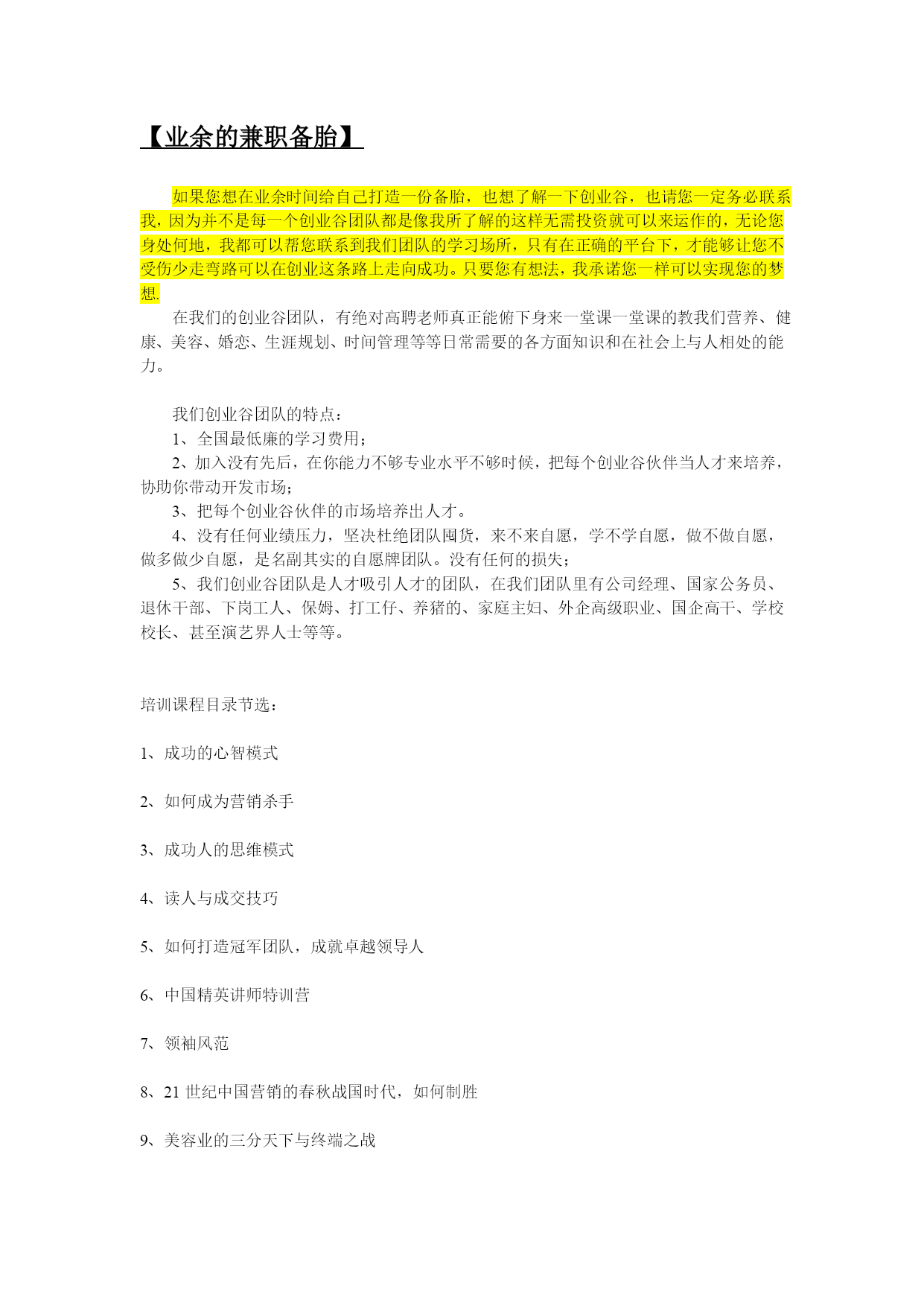 【业余的兼职备胎】

如果您想在业余时间给自己打造一份备胎，也想了解一下创业谷，也请您一定务必联系我，因为并不是每一个创业谷团队都是像我所了解的这样无需投资就可以来运作的，无论您身处何地，我都可以帮您联系到我们团队的学习场所，只有在正确的平台下，才能够让您不受伤少走弯路可以在创业这条路上走向成功。只要您有想法，我承诺您一样可以实现您的梦想.

在我们的创业谷团队，有绝对高聘老师真正能俯下身来一堂课一堂课的教我们营养、健康、美容、婚恋、生涯规划、时间管理等等日常需要的各方面知识和在社会上与人相处的能力。

我们创业谷团队的特点：
1、全国最低廉的学习费用；
2、加入没有先后，在你能力不够专业水平不够时候，把每个创业谷伙伴当人才来培养，协助你带动开发市场；
3、把每个创业谷伙伴的市场培养出人才。
4、没有任何业绩压力，坚决杜绝团队囤货，来不来自愿，学不学自愿，做不做自愿，做多做少自愿，是名副其实的自愿牌团队。没有任何的损失；
5、我们创业谷团队是人才吸引人才的团队，在我们团队里有公司经理、国家公务员、退休干部、下岗工人、保姆、打工仔、养猪的、家庭主妇、外企高级职业、国企高干、学校校长、甚至演艺界人士等等。

培训课程目录节选：

1、成功的心智模式

2、如何成为营销杀手

3、成功人的思维模式

4、读人与成交技巧

5、如何打造冠军团队，成就卓越领导人

6、中国精英讲师特训营

7、领袖风范

8、21 世纪中国营销的春秋战国时代，如何制胜

9、美容业的三分天下与终端之战